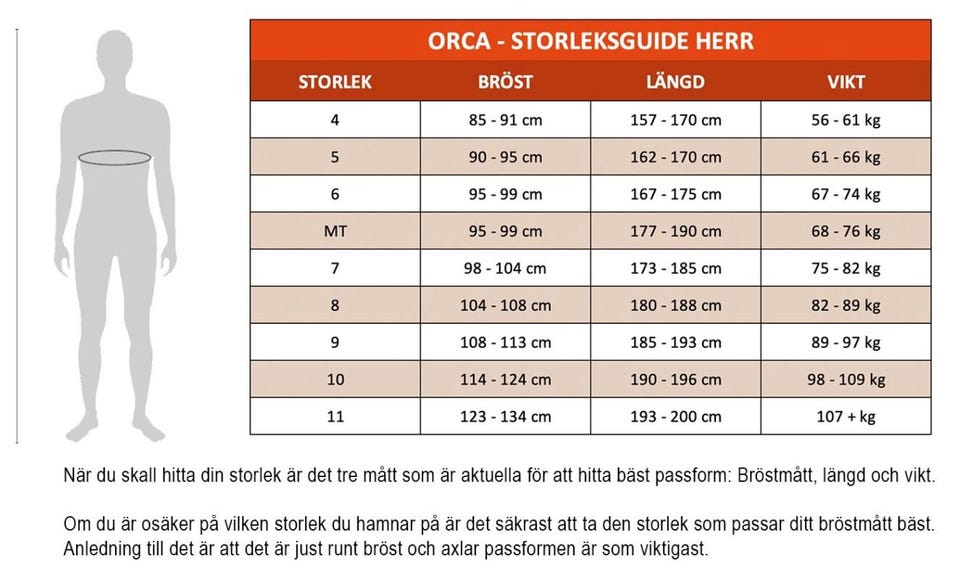 ORCA - STORLEKSGUIDE HERR

| STORLEK | BRÖST | LÄNGD | VIKT |
|---|---|---|---|
| 4 | 85 - 91 cm | 157 - 170 cm | 56 - 61 kg |
| 5 | 90 - 95 cm | 162 - 170 cm | 61 - 66 kg |
| 6 | 95 - 99 cm | 167 - 175 cm | 67 - 74 kg |
| MT | 95 - 99 cm | 177 - 190 cm | 68 - 76 kg |
| 7 | 98 - 104 cm | 173 - 185 cm | 75 - 82 kg |
| 8 | 104 - 108 cm | 180 - 188 cm | 82 - 89 kg |
| 9 | 108 - 113 cm | 185 - 193 cm | 89 - 97 kg |
| 10 | 114 - 124 cm | 190 - 196 cm | 98 - 109 kg |
| 11 | 123 - 134 cm | 193 - 200 cm | 107 + kg |

När du skall hitta din storlek är det tre mått som är aktuella för att hitta bäst passform: Bröstmått, längd och vikt.

Om du är osäker på vilken storlek du hamnar på är det säkrast att ta den storlek som passar ditt bröstmått bäst. Anledning till det är att det är just runt bröst och axlar passformen är som viktigast.